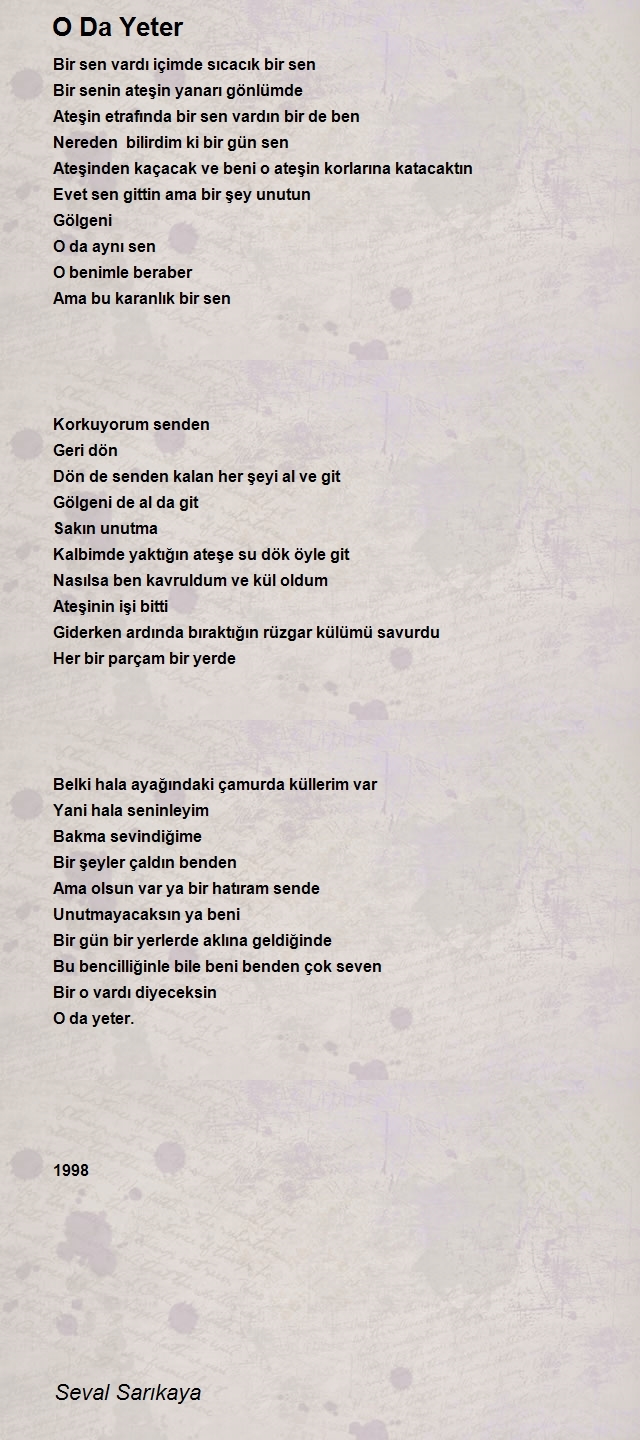 O Da Yeter

Bir sen vardı içimde sıcacık bir sen
Bir senin ateşin yanarı gönlümde
Ateşin etrafında bir sen vardın bir de ben
Nereden bilirdim ki bir gün sen
Ateşinden kaçacak ve beni o ateşin korlarına katacaktın
Evet sen gittin ama bir şey unutun
Gölgeni
O da aynı sen
O benimle beraber
Ama bu karanlık bir sen

Korkuyorum senden
Geri dön
Dön de senden kalan her şeyi al ve git
Gölgeni de al da git
Sakın unutma
Kalbimde yaktığın ateşe su dök öyle git
Nasılsa ben kavruldum ve kül oldum
Ateşinin işi bitti
Giderken ardında bıraktığın rüzgar külümü savurdu
Her bir parçam bir yerde

Belki hala ayağındaki çamurda küllerim var
Yani hala seninleyim
Bakma sevindiğime
Bir şeyler çaldın benden
Ama olsun var ya bir hatıram sende
Unutmayacaksın ya beni
Bir gün bir yerlerde aklına geldiğinde
Bu bencilliğinle bile beni benden çok seven
Bir o vardı diyeceksin
O da yeter.

1998

Seval Sarıkaya